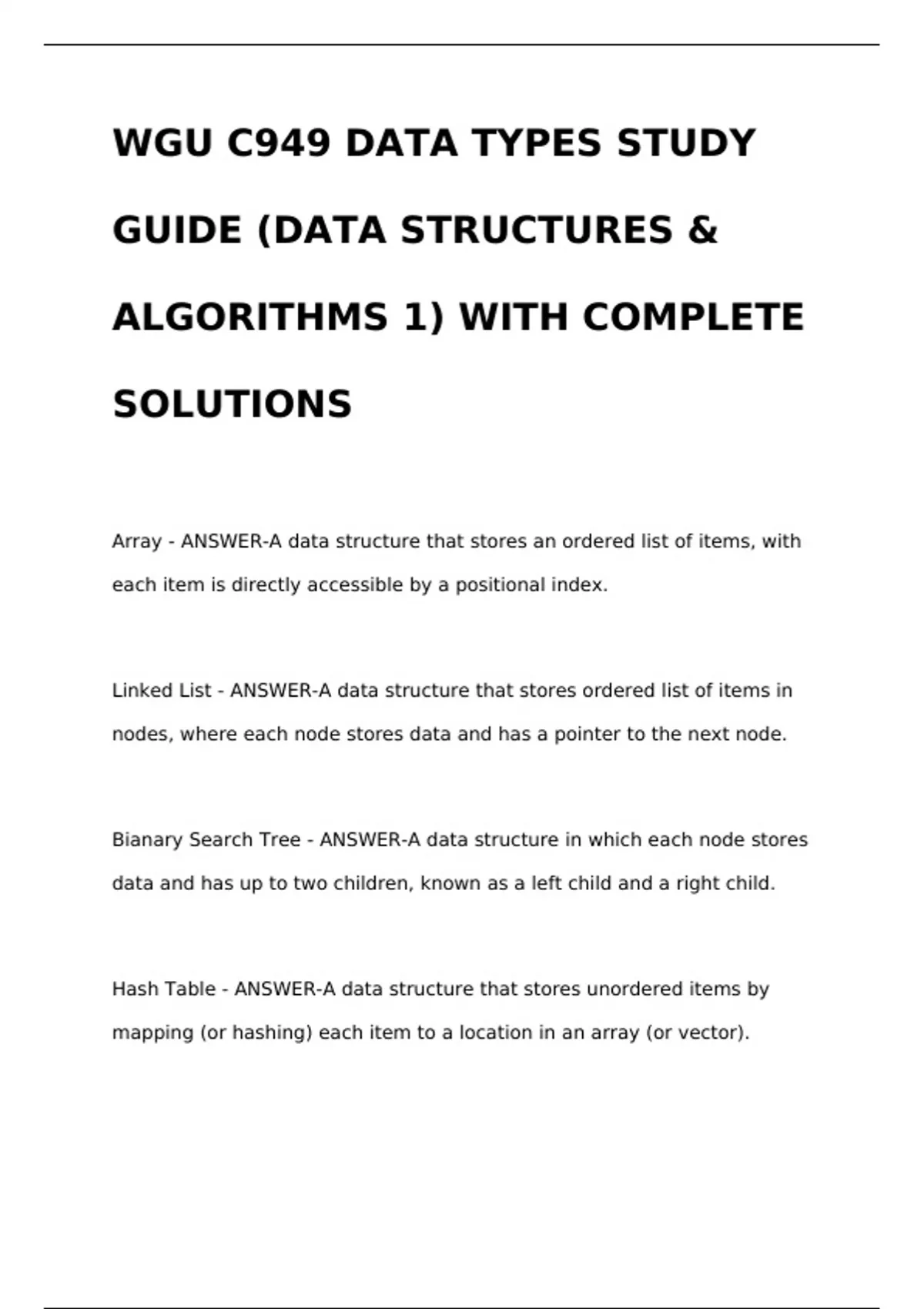 WGU C949 DATA TYPES STUDY GUIDE (DATA STRUCTURES & ALGORITHMS 1) WITH COMPLETE SOLUTIONS

Array - ANSWER-A data structure that stores an ordered list of items, with each item is directly accessible by a positional index.

Linked List - ANSWER-A data structure that stores ordered list of items in nodes, where each node stores data and has a pointer to the next node.

Bianary Search Tree - ANSWER-A data structure in which each node stores data and has up to two children, known as a left child and a right child.

Hash Table - ANSWER-A data structure that stores unordered items by mapping (or hashing) each item to a location in an array (or vector).